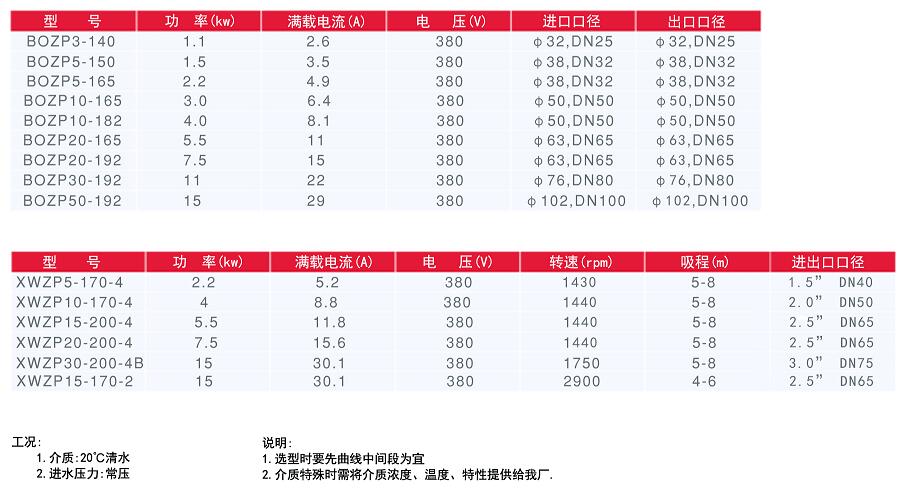 | 型　号 | 功　率(kw) | 满载电流(A) | 电　压(V) | 进口口径 | 出口口径 |
|---|---|---|---|---|---|
| BOZP3-140 | 1.1 | 2.6 | 380 | φ32,DN25 | φ32,DN25 |
| BOZP5-150 | 1.5 | 3.5 | 380 | φ38,DN32 | φ38,DN32 |
| BOZP5-165 | 2.2 | 4.9 | 380 | φ38,DN32 | φ38,DN32 |
| BOZP10-165 | 3.0 | 6.4 | 380 | φ50,DN50 | φ50,DN50 |
| BOZP10-182 | 4.0 | 8.1 | 380 | φ50,DN50 | φ50,DN50 |
| BOZP20-165 | 5.5 | 11 | 380 | φ63,DN65 | φ63,DN65 |
| BOZP20-192 | 7.5 | 15 | 380 | φ63,DN65 | φ63,DN65 |
| BOZP30-192 | 11 | 22 | 380 | φ76,DN80 | φ76,DN80 |
| BOZP50-192 | 15 | 29 | 380 | φ102,DN100 | φ102,DN100 |

| 型　号 | 功　率(kw) | 满载电流(A) | 电　压(V) | 转速(rpm) | 吸程(m) | 进出口口径 |
|---|---|---|---|---|---|---|
| XWZP5-170-4 | 2.2 | 5.2 | 380 | 1430 | 5-8 | 1.5" DN40 |
| XWZP10-170-4 | 4 | 8.8 | 380 | 1440 | 5-8 | 2.0" DN50 |
| XWZP15-200-4 | 5.5 | 11.8 | 380 | 1440 | 5-8 | 2.5" DN65 |
| XWZP20-200-4 | 7.5 | 15.6 | 380 | 1440 | 5-8 | 2.5" DN65 |
| XWZP30-200-4B | 15 | 30.1 | 380 | 1750 | 5-8 | 3.0" DN75 |
| XWZP15-170-2 | 15 | 30.1 | 380 | 2900 | 4-6 | 2.5" DN65 |

工况:
1.介质:20°C清水
2.进水压力:常压

说明:
1.选型时要先曲线中间段为宜
2.介质特殊时需将介质浓度、温度、特性提供给我厂.